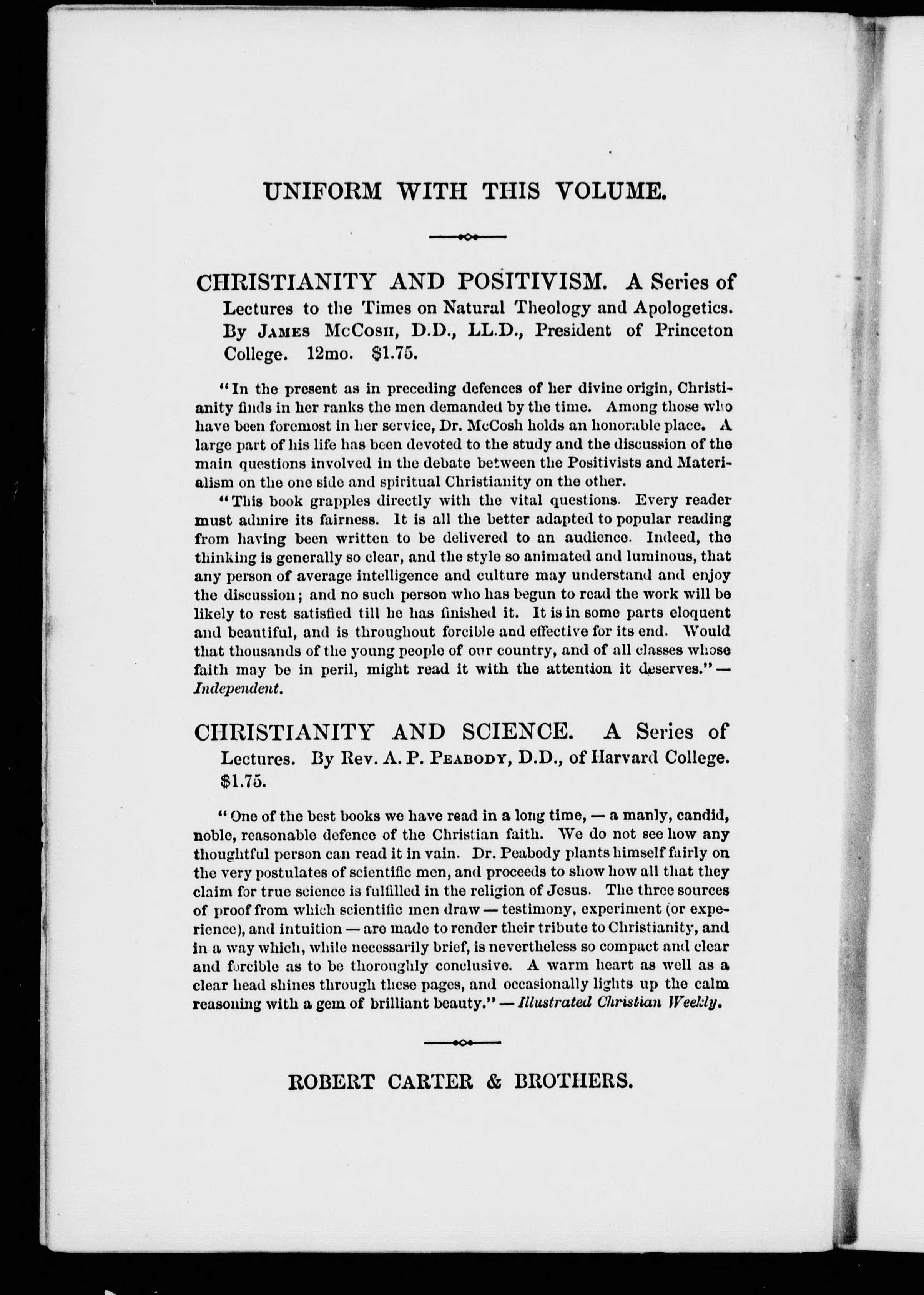 UNIFORM WITH THIS VOLUME.

CHRISTIANITY AND POSITIVISM. A Series of Lectures to the Times on Natural Theology and Apologetics. By JAMES McCOSH, D.D., LL.D., President of Princeton College. 12mo. $1.75.

"In the present as in preceding defences of her divine origin, Christianity finds in her ranks the men demanded by the time. Among those who have been foremost in her service, Dr. McCosh holds an honorable place. A large part of his life has been devoted to the study and the discussion of the main questions involved in the debate between the Positivists and Materialism on the one side and spiritual Christianity on the other.

"This book grapples directly with the vital questions. Every reader must admire its fairness. It is all the better adapted to popular reading from having been written to be delivered to an audience. Indeed, the thinking is generally so clear, and the style so animated and luminous, that any person of average intelligence and culture may understand and enjoy the discussion; and no such person who has begun to read the work will be likely to rest satisfied till he has finished it. It is in some parts eloquent and beautiful, and is throughout forcible and effective for its end. Would that thousands of the young people of our country, and of all classes whose faith may be in peril, might read it with the attention it deserves." — Independent.

CHRISTIANITY AND SCIENCE. A Series of Lectures. By Rev. A. P. PEABODY, D.D., of Harvard College. $1.75.

"One of the best books we have read in a long time, — a manly, candid, noble, reasonable defence of the Christian faith. We do not see how any thoughtful person can read it in vain. Dr. Peabody plants himself fairly on the very postulates of scientific men, and proceeds to show how all that they claim for true science is fulfilled in the religion of Jesus. The three sources of proof from which scientific men draw — testimony, experiment (or experience), and intuition — are made to render their tribute to Christianity, and in a way which, while necessarily brief, is nevertheless so compact and clear and forcible as to be thoroughly conclusive. A warm heart as well as a clear head shines through these pages, and occasionally lights up the calm reasoning with a gem of brilliant beauty." — Illustrated Christian Weekly.

ROBERT CARTER & BROTHERS.